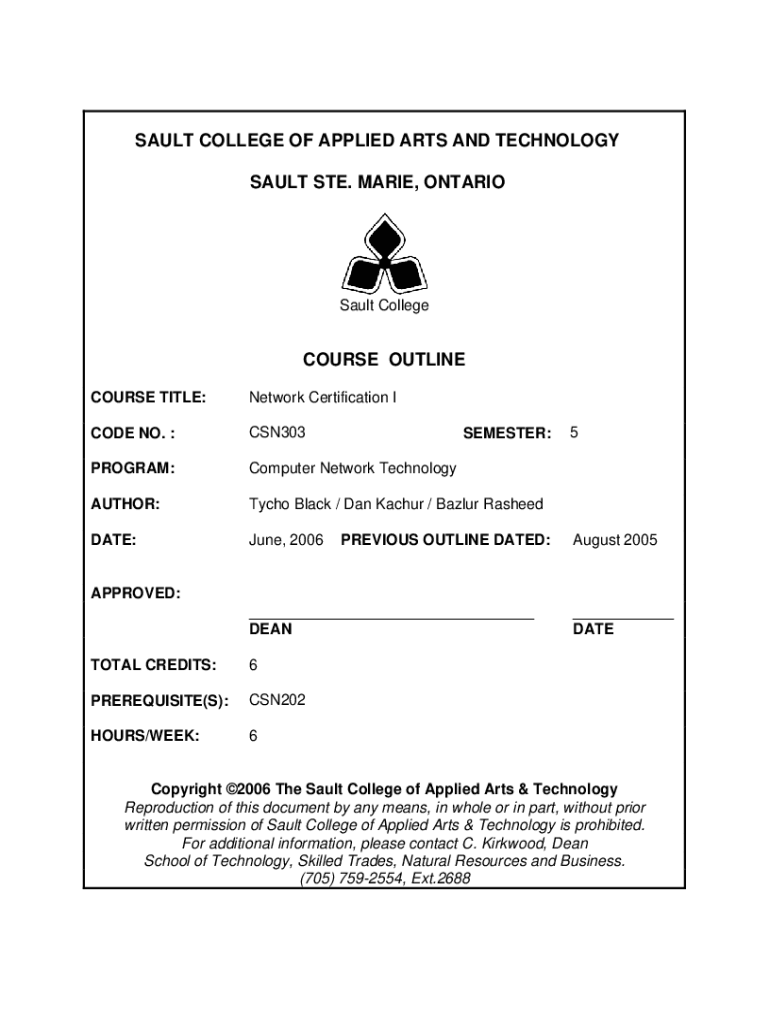 SAULT COLLEGE OF APPLIED ARTS AND TECHNOLOGY

SAULT STE. MARIE, ONTARIO

Sault College

COURSE OUTLINE

COURSE TITLE: Network Certification I

CODE NO. : CSN303 SEMESTER: 5

PROGRAM: Computer Network Technology

AUTHOR: Tycho Black / Dan Kachur / Bazlur Rasheed

DATE: June, 2006 PREVIOUS OUTLINE DATED: August 2005

APPROVED:

DEAN DATE

TOTAL CREDITS: 6

PREREQUISITE(S): CSN202

HOURS/WEEK: 6

Copyright ©2006 The Sault College of Applied Arts & Technology
Reproduction of this document by any means, in whole or in part, without prior written permission of Sault College of Applied Arts & Technology is prohibited.
For additional information, please contact C. Kirkwood, Dean
School of Technology, Skilled Trades, Natural Resources and Business.
(705) 759-2554, Ext.2688